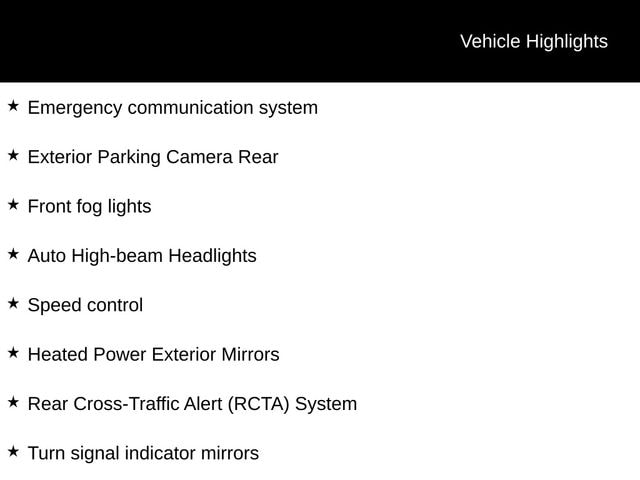 Vehicle Highlights

★ Emergency communication system

★ Exterior Parking Camera Rear

★ Front fog lights

★ Auto High-beam Headlights

★ Speed control

★ Heated Power Exterior Mirrors

★ Rear Cross-Traffic Alert (RCTA) System

★ Turn signal indicator mirrors